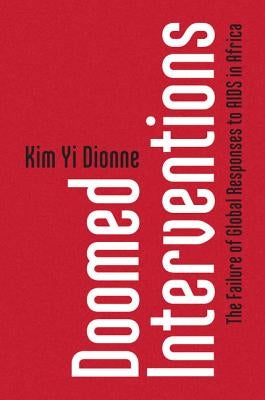 Kim Yi Dionne

Doomed Interventions

The Failure of Global Responses to AIDS in Africa